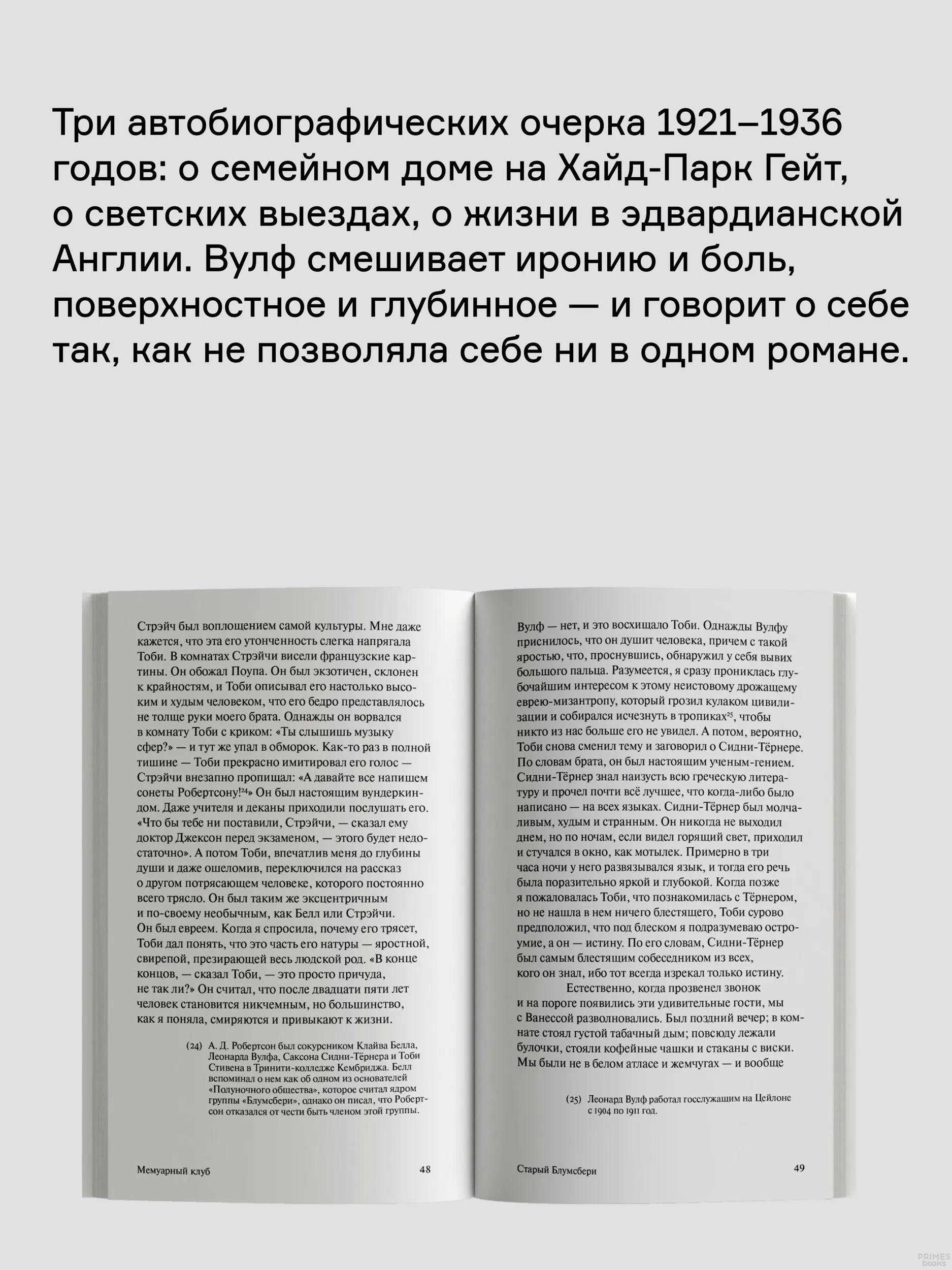 Три автобиографических очерка 1921–1936 годов: о семейном доме на Хайд-Парк Гейт, о светских выездах, о жизни в эдвардианской Англии. Вулф смешивает иронию и боль, поверхностное и глубинное — и говорит о себе так, как не позволяла себе ни в одном романе.

Стрэйч был воплощением самой культуры. Мне даже кажется, что эта его утонченность слегка напрягала Тоби. В комнатах Стрэйчи висели французские картины. Он обожал Поупа. Он был экзотичен, склонен к крайностям, и Тоби описывал его настолько высоким и худым человеком, что его бедро представлялось не толще руки моего брата. Однажды он ворвался в комнату Тоби с криком: «Ты слышишь музыку сфер?» — и тут же упал в обморок. Как-то раз в полной тишине — Тоби прекрасно имитировал его голос — Стрэйчи внезапно пропищал: «А давайте все напишем сонеты Робертсону!$^{24}$» Он был настоящим вундеркиндом. Даже учителя и деканы приходили послушать его. «Что бы тебе ни поставили, Стрэйчи, — сказал ему доктор Джексон перед экзаменом, — этого будет недостаточно». А потом Тоби, впечатлив меня до глубины души и даже ошеломив, переключился на рассказ о другом потрясающем человеке, которого постоянно всего трясло. Он был таким же эксцентричным и по-своему необычным, как Белл или Стрэйчи. Он был евреем. Когда я спросила, почему его трясет, Тоби дал понять, что это часть его натуры — яростной, свирепой, презирающей весь людской род. «В конце концов, — сказал Тоби, — это просто причуда, не так ли?» Он считал, что после двадцати пяти лет человек становится никчемным, но большинство, как я поняла, смиряются и привыкают к жизни.

(24) А. Д. Робертсон был сокурсником Клайва Белла, Леонарда Вулфа, Саксона Сидни-Тёрнера и Тоби Стивена в Тринити-колледже Кембриджа. Белл вспоминал о нем как об одном из основателей «Полуночного общества», которое считал ядром группы «Блумсбери», однако он писал, что Робертсон отказался от чести быть членом этой группы.

Мемуарный клуб 48

Вулф — нет, и это восхищало Тоби. Однажды Вулфу приснилось, что он душит человека, причем с такой яростью, что, проснувшись, обнаружил у себя вывих большого пальца. Разумеется, я сразу прониклась глубочайшим интересом к этому неистовому дрожащему еврею-мизантропу, который грозил кулаком цивилизации и собирался исчезнуть в тропиках$^{25}$, чтобы никто из нас больше его не увидел. А потом, вероятно, Тоби снова сменил тему и заговорил о Сидни-Тёрнере. По словам брата, он был настоящим ученым-гением. Сидни-Тёрнер знал наизусть всю греческую литературу и прочел почти всё лучшее, что когда-либо было написано — на всех языках. Сидни-Тёрнер был молчаливым, худым и странным. Он никогда не выходил днем, но по ночам, если видел горящий свет, приходил и стучался в окно, как мотылек. Примерно в три часа ночи у него развязывался язык, и тогда его речь была поразительно яркой и глубокой. Когда позже я пожаловалась Тоби, что познакомилась с Тёрнером, но не нашла в нем ничего блестящего, Тоби сурово предположил, что под блеском я подразумеваю остроумие, а он — истину. По его словам, Сидни-Тёрнер был самым блестящим собеседником из всех, кого он знал, ибо тот всегда изрекал только истину.

Естественно, когда прозвенел звонок и на пороге появились эти удивительные гости, мы с Ванессой разволновались. Был поздний вечер; в комнате стоял густой табачный дым; повсюду лежали булочки, стояли кофейные чашки и стаканы с виски. Мы были не в белом атласе и жемчугах — и вообще

(25) Леонард Вулф работал госслужащим на Цейлоне с 1904 по 1911 год.

Старый Блумсбери 49

PRIMES books